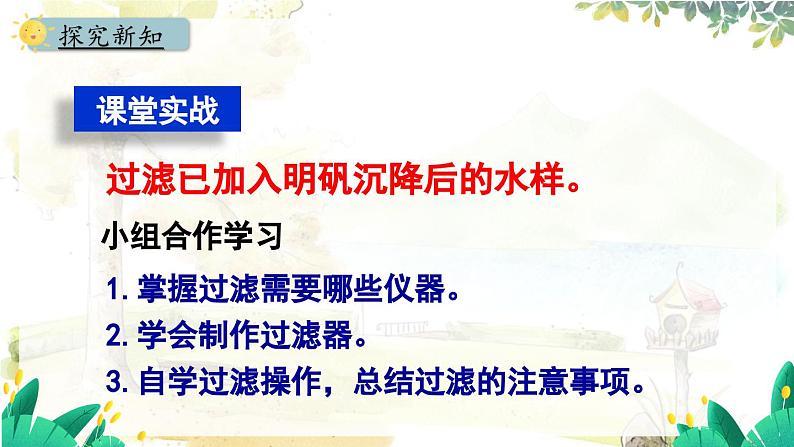 探究新知

课堂实战

过滤已加入明矾沉降后的水样。

小组合作学习

1. 掌握过滤需要哪些仪器。

2. 学会制作过滤器。

3. 自学过滤操作，总结过滤的注意事项。